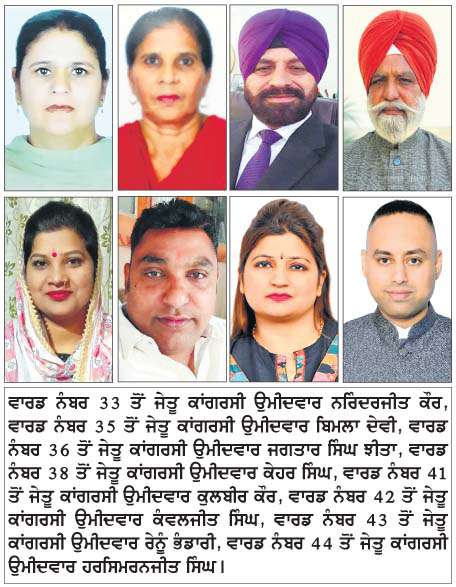 ਵਾਰਡ ਨੰਬਰ 33 ਤੋਂ ਜੇਤੂ ਕਾਂਗਰਸੀ ਉਮੀਦਵਾਰ ਨਰਿੰਦਰਜੀਤ ਕੌਰ, ਵਾਰਡ ਨੰਬਰ 35 ਤੋਂ ਜੇਤੂ ਕਾਂਗਰਸੀ ਉਮੀਦਵਾਰ ਬਿਮਲਾ ਦੇਵੀ, ਵਾਰਡ ਨੰਬਰ 36 ਤੋਂ ਜੇਤੂ ਕਾਂਗਰਸੀ ਉਮੀਦਵਾਰ ਜਗਤਾਰ ਸਿੰਘ ਸ਼ੀਤਾ, ਵਾਰਡ ਨੰਬਰ 38 ਤੋਂ ਜੇਤੂ ਕਾਂਗਰਸੀ ਉਮੀਦਵਾਰ ਕੇਹਰ ਸਿੰਘ, ਵਾਰਡ ਨੰਬਰ 41 ਤੋਂ ਜੇਤੂ ਕਾਂਗਰਸੀ ਉਮੀਦਵਾਰ ਕੁਲਬੀਰ ਕੌਰ, ਵਾਰਡ ਨੰਬਰ 42 ਤੋਂ ਜੇਤੂ ਕਾਂਗਰਸੀ ਉਮੀਦਵਾਰ ਕੰਵਲਜੀਤ ਸਿੰਘ, ਵਾਰਡ ਨੰਬਰ 43 ਤੋਂ ਜੇਤੂ ਕਾਂਗਰਸੀ ਉਮੀਦਵਾਰ ਰੇਨੂੰ ਭੰਡਾਰੀ, ਵਾਰਡ ਨੰਬਰ 44 ਤੋਂ ਜੇਤੂ ਕਾਂਗਰਸੀ ਉਮੀਦਵਾਰ ਹਰਸਿਮਰਨਜੀਤ ਸਿੰਘ।